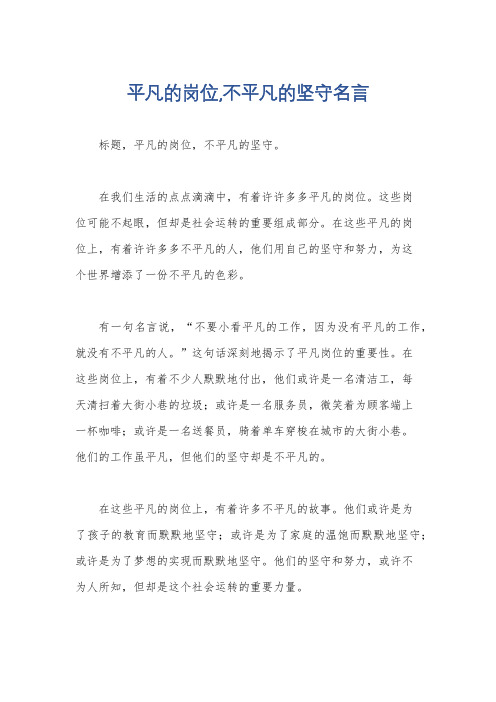 平凡的岗位,不平凡的坚守名言

标题，平凡的岗位，不平凡的坚守。

在我们生活的点点滴滴中，有着许许多多平凡的岗位。这些岗位可能不起眼，但却是社会运转的重要组成部分。在这些平凡的岗位上，有着许许多多不平凡的人，他们用自己的坚守和努力，为这个世界增添了一份不平凡的色彩。

有一句名言说，“不要小看平凡的工作，因为没有平凡的工作，就没有不平凡的人。”这句话深刻地揭示了平凡岗位的重要性。在这些岗位上，有着不少人默默地付出，他们或许是一名清洁工，每天清扫着大街小巷的垃圾；或许是一名服务员，微笑着为顾客端上一杯咖啡；或许是一名送餐员，骑着单车穿梭在城市的大街小巷。他们的工作虽平凡，但他们的坚守却是不平凡的。

在这些平凡的岗位上，有着许多不平凡的故事。他们或许是为了孩子的教育而默默地坚守；或许是为了家庭的温饱而默默地坚守；或许是为了梦想的实现而默默地坚守。他们的坚守和努力，或许不为人所知，但却是这个社会运转的重要力量。